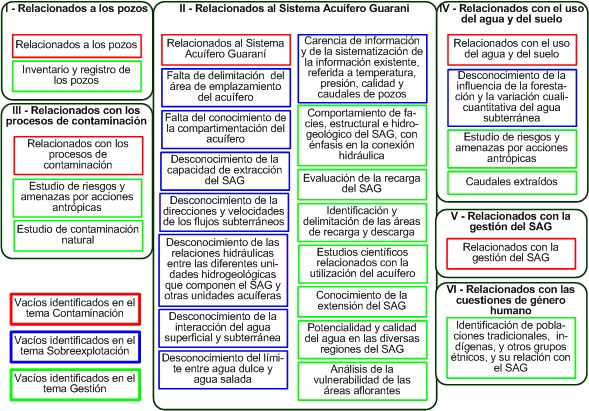 I - Relacionados a los pozos

Relacionados a los pozos

Inventario y registro de los pozos

III - Relacionados con los procesos de contaminación

Relacionados con los procesos de contaminación

Estudio de riesgos y amenazas por acciones antrópicas

Estudio de contaminación natural

Vacíos identificados en el tema Contaminación

Vacíos identificados en el tema Sobreexplotación

Vacíos identificados en el tema Gestión

II - Relacionados al Sistema Acuífero Guarani

Relacionados al Sistema Acuífero Guaraní

Falta de delimitación del área de emplazamiento del acuífero

Falta del conocimiento de la compartimentación del acuífero

Desconocimiento de la capacidad de extracción del SAG

Desconocimiento de la direcciones y velocidades de los flujos subterráneos

Desconocimiento de las relaciones hidráulicas entre las diferentes unidades hidrogeológicas que componen el SAG y otras unidades acuíferas

Desconocimiento de la interacción del agua superficial y subterránea

Desconocimiento del límite entre agua dulce y agua salada

Carencia de información y de la sistematización de la información existente, referida a temperatura, presión, calidad y caudales de pozos

Comportamiento de facies, estructural e hidrogeológico del SAG, con énfasis en la conexión hidráulica

Evaluación de la recarga del SAG

Identificación y delimitación de las áreas de recarga y descarga

Estudios científicos relacionados con la utilización del acuífero

Conocimiento de la extensión del SAG

Potencialidad y calidad del agua en las diversas regiones del SAG

Análisis de la vulnerabilidad de las áreas aflorantes

IV - Relacionados con el uso del agua y del suelo

Relacionados con el uso del agua y del suelo

Desconocimiento de la influencia de la forestación y la variación cualicuantitativa del agua subterránea

Estudio de riesgos y amenazas por acciones antrópicas

Caudales extraídos

V - Relacionados con la gestión del SAG

Relacionados con la gestión del SAG

VI - Relacionados con las cuestiones de género humano

Identificación de poblaciones tradicionales, indígenas, y otros grupos étnicos, y su relación con el SAG